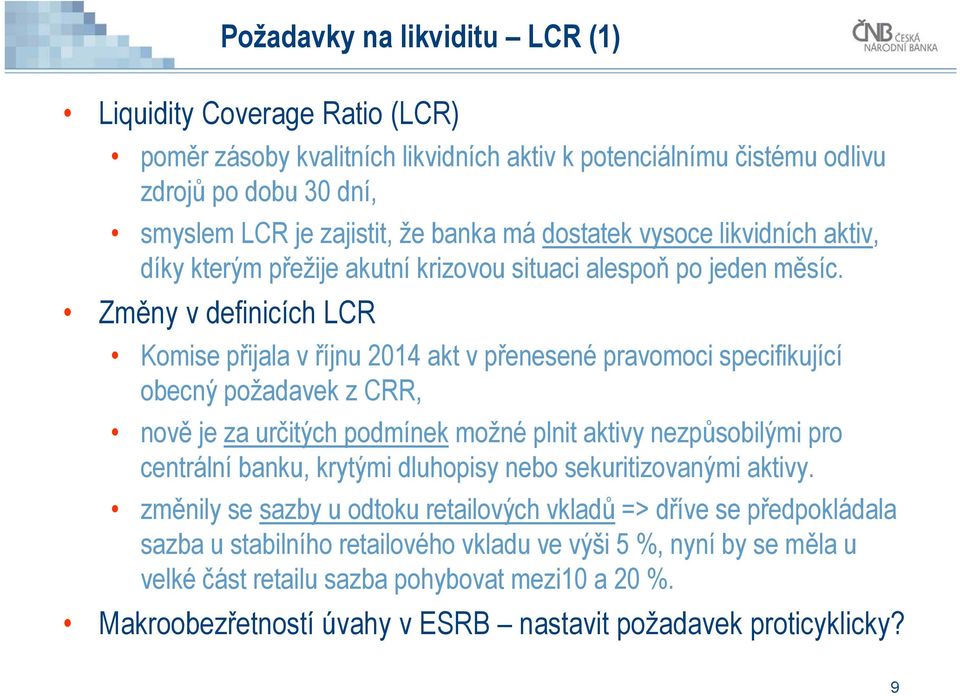 Požadavky na likviditu – LCR (1)

ČNB ČESKÁ NÁRODNÍ BANKA

• Liquidity Coverage Ratio (LCR)
  • poměr zásoby kvalitních likvidních aktiv k potenciálnímu čistému odlivu zdrojů po dobu 30 dní,
  • smyslem LCR je zajistit, že banka má dostatek vysoce likvidních aktiv, díky kterým přežije akutní krizovou situaci alespoň po jeden měsíc.
• Změny v definicích LCR
  • Komise přijala v říjnu 2014 akt v přenesené pravomoci specifikující obecný požadavek z CRR,
  • nově je za určitých podmínek možné plnit aktivy nezpůsobilými pro centrální banku, krytými dluhopisy nebo sekuritizovanými aktivy.
  • změnily se sazby u odtoku retailových vkladů => dříve se předpokládala sazba u stabilního retailového vkladu ve výši 5 %, nyní by se měla u velké část retailu sazba pohybovat mezi10 a 20 %.
• Makroobezřetností úvahy v ESRB – nastavit požadavek proticyklicky?

9